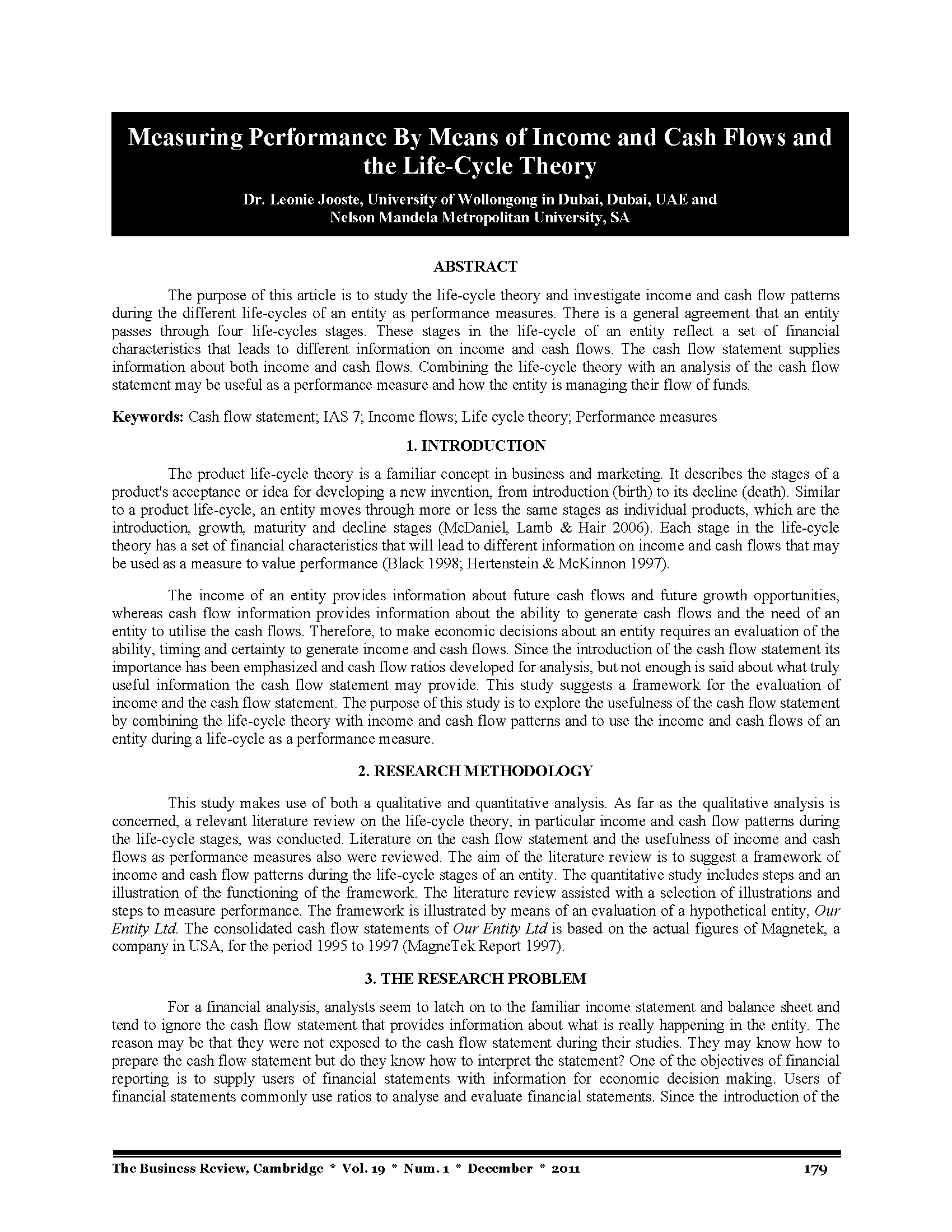 Measuring Performance By Means of Income and Cash Flows and the Life-Cycle Theory

Dr. Leonie Jooste, University of Wollongong in Dubai, Dubai, UAE and Nelson Mandela Metropolitan University, SA

ABSTRACT

The purpose of this article is to study the life-cycle theory and investigate income and cash flow patterns during the different life-cycles of an entity as performance measures. There is a general agreement that an entity passes through four life-cycles stages. These stages in the life-cycle of an entity reflect a set of financial characteristics that leads to different information on income and cash flows. The cash flow statement supplies information about both income and cash flows. Combining the life-cycle theory with an analysis of the cash flow statement may be useful as a performance measure and how the entity is managing their flow of funds.

Keywords: Cash flow statement; IAS 7; Income flows; Life cycle theory; Performance measures

1. INTRODUCTION

The product life-cycle theory is a familiar concept in business and marketing. It describes the stages of a product's acceptance or idea for developing a new invention, from introduction (birth) to its decline (death). Similar to a product life-cycle, an entity moves through more or less the same stages as individual products, which are the introduction, growth, maturity and decline stages (McDaniel, Lamb & Hair 2006). Each stage in the life-cycle theory has a set of financial characteristics that will lead to different information on income and cash flows that may be used as a measure to value performance (Black 1998; Hertenstein & McKinnon 1997).

The income of an entity provides information about future cash flows and future growth opportunities, whereas cash flow information provides information about the ability to generate cash flows and the need of an entity to utilise the cash flows. Therefore, to make economic decisions about an entity requires an evaluation of the ability, timing and certainty to generate income and cash flows. Since the introduction of the cash flow statement its importance has been emphasized and cash flow ratios developed for analysis, but not enough is said about what truly useful information the cash flow statement may provide. This study suggests a framework for the evaluation of income and the cash flow statement. The purpose of this study is to explore the usefulness of the cash flow statement by combining the life-cycle theory with income and cash flow patterns and to use the income and cash flows of an entity during a life-cycle as a performance measure.

2. RESEARCH METHODOLOGY

This study makes use of both a qualitative and quantitative analysis. As far as the qualitative analysis is concerned, a relevant literature review on the life-cycle theory, in particular income and cash flow patterns during the life-cycle stages, was conducted. Literature on the cash flow statement and the usefulness of income and cash flows as performance measures also were reviewed. The aim of the literature review is to suggest a framework of income and cash flow patterns during the life-cycle stages of an entity. The quantitative study includes steps and an illustration of the functioning of the framework. The literature review assisted with a selection of illustrations and steps to measure performance. The framework is illustrated by means of an evaluation of a hypothetical entity, Our Entity Ltd. The consolidated cash flow statements of Our Entity Ltd is based on the actual figures of Magnetek, a company in USA, for the period 1995 to 1997 (MagneTek Report 1997).

3. THE RESEARCH PROBLEM

For a financial analysis, analysts seem to latch on to the familiar income statement and balance sheet and tend to ignore the cash flow statement that provides information about what is really happening in the entity. The reason may be that they were not exposed to the cash flow statement during their studies. They may know how to prepare the cash flow statement but do they know how to interpret the statement? One of the objectives of financial reporting is to supply users of financial statements with information for economic decision making. Users of financial statements commonly use ratios to analyse and evaluate financial statements. Since the introduction of the

The Business Review, Cambridge * Vol. 19 * Num. 1 * December * 2011 179